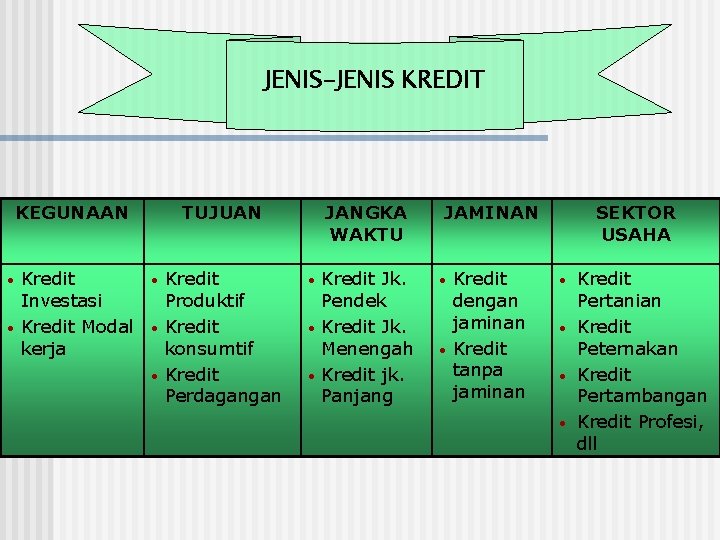 JENIS-JENIS KREDIT

| KEGUNAAN | TUJUAN | JANGKA WAKTU | JAMINAN | SEKTOR USAHA |
|---|---|---|---|---|
| • Kredit Investasi • Kredit Modal kerja | • Kredit Produktif • Kredit konsumtif • Kredit Perdagangan | • Kredit Jk. Pendek • Kredit Jk. Menengah • Kredit jk. Panjang | • Kredit dengan jaminan • Kredit tanpa jaminan | • Kredit Pertanian • Kredit Peternakan • Kredit Pertambangan • Kredit Profesi, dll |